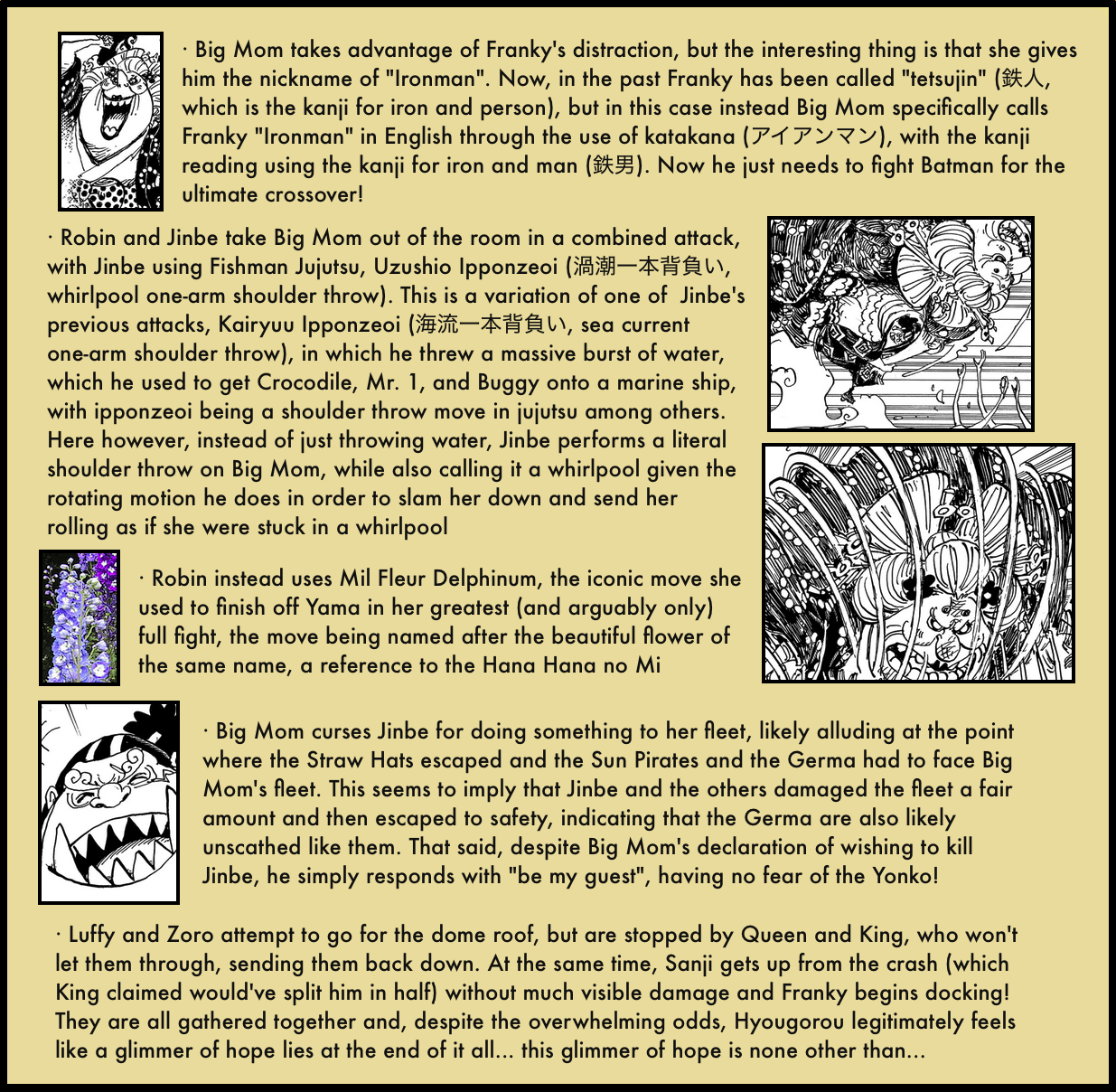 · Big Mom takes advantage of Franky's distraction, but the interesting thing is that she gives him the nickname of "Ironman". Now, in the past Franky has been called "tetsujin" (鉄人, which is the kanji for iron and person), but in this case instead Big Mom specifically calls Franky "Ironman" in English through the use of katakana (アイアンマン), with the kanji reading using the kanji for iron and man (鉄男). Now he just needs to fight Batman for the ultimate crossover!

· Robin and Jinbe take Big Mom out of the room in a combined attack, with Jinbe using Fishman Jujutsu, Uzushio Ipponzeoi (渦潮一本背負い, whirlpool one-arm shoulder throw). This is a variation of one of Jinbe's previous attacks, Kairyuu Ipponzeoi (海流一本背負い, sea current one-arm shoulder throw), in which he threw a massive burst of water, which he used to get Crocodile, Mr. 1, and Buggy onto a marine ship, with ipponzeoi being a shoulder throw move in jujutsu among others. Here however, instead of just throwing water, Jinbe performs a literal shoulder throw on Big Mom, while also calling it a whirlpool given the rotating motion he does in order to slam her down and send her rolling as if she were stuck in a whirlpool

· Robin instead uses Mil Fleur Delphinum, the iconic move she used to finish off Yama in her greatest (and arguably only) full fight, the move being named after the beautiful flower of the same name, a reference to the Hana Hana no Mi

· Big Mom curses Jinbe for doing something to her fleet, likely alluding at the point where the Straw Hats escaped and the Sun Pirates and the Germa had to face Big Mom's fleet. This seems to imply that Jinbe and the others damaged the fleet a fair amount and then escaped to safety, indicating that the Germa are also likely unscathed like them. That said, despite Big Mom's declaration of wishing to kill Jinbe, he simply responds with "be my guest", having no fear of the Yonko!

· Luffy and Zoro attempt to go for the dome roof, but are stopped by Queen and King, who won't let them through, sending them back down. At the same time, Sanji gets up from the crash (which King claimed would've split him in half) without much visible damage and Franky begins docking! They are all gathered together and, despite the overwhelming odds, Hyougorou legitimately feels like a glimmer of hope lies at the end of it all... this glimmer of hope is none other than...